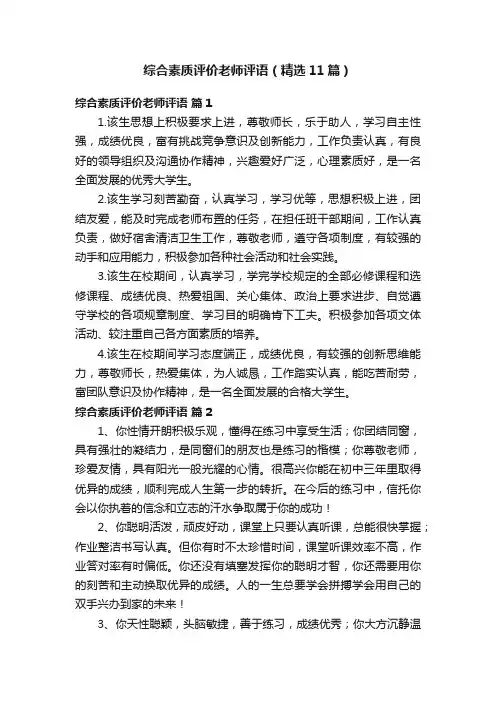 综合素质评价老师评语（精选11篇）

综合素质评价老师评语 篇1

1.该生思想上积极要求上进，尊敬师长，乐于助人，学习自主性强，成绩优良，富有挑战竞争意识及创新能力，工作负责认真，有良好的领导组织及沟通协作精神，兴趣爱好广泛，心理素质好，是一名全面发展的优秀大学生。

2.该生学习刻苦勤奋，认真学习，学习优等，思想积极上进，团结友爱，能及时完成老师布置的任务，在担任班干部期间，工作认真负责，做好宿舍清洁卫生工作，尊敬老师，遵守各项制度，有较强的动手和应用能力，积极参加各种社会活动和社会实践。

3.该生在校期间，认真学习，学完学校规定的全部必修课程和选修课程、成绩优良、热爱祖国、关心集体、政治上要求进步、自觉遵守学校的各项规章制度、学习目的明确肯下工夫。积极参加各项文体活动、较注重自己各方面素质的培养。

4.该生在校期间学习态度端正，成绩优良，有较强的创新思维能力，尊敬师长，热爱集体，为人诚恳，工作踏实认真，能吃苦耐劳，富团队意识及协作精神，是一名全面发展的合格大学生。

综合素质评价老师评语 篇2

1、你性情开朗积极乐观，懂得在练习中享受生活；你团结同窗，具有强壮的凝结力，是同窗们的朋友也是练习的楷模；你尊敬老师，珍爱友情，具有阳光一般光耀的心情。很高兴你能在初中三年里取得优异的成绩，顺利完成人生第一步的转折。在今后的练习中，信托你会以你执着的信念和立志的汗水争取属于你的成功！

2、你聪明活泼，顽皮好动，课堂上只要认真听课，总能很快掌握；作业整洁书写认真。但你有时不太珍惜时间，课堂听课效率不高，作业答对率有时偏低。你还没有填塞发挥你的聪明才智，你还需要用你的刻苦和主动换取优异的成绩。人的一生总要学会拼搏学会用自己的双手兴办到家的未来！

3、你天性聪颖，头脑敏捷，善于练习，成绩优秀；你大方沉静温